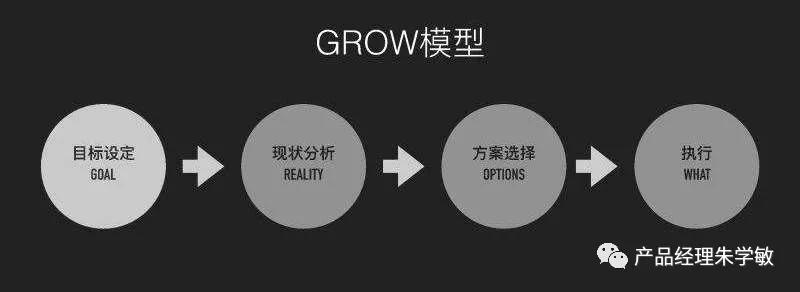 GROW模型

目标设定
GOAL

现状分析
REALITY

方案选择
OPTIONS

执行
WHAT

产品经理朱学敏